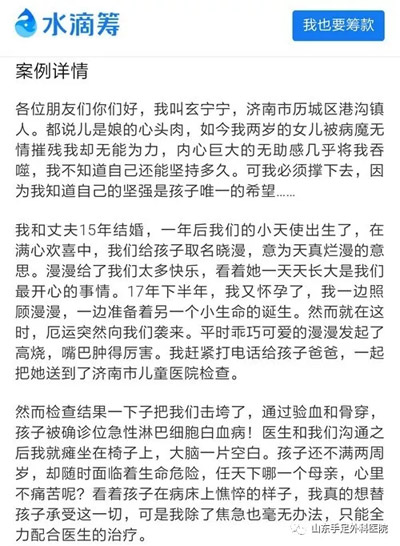 水滴筹

我也要筹款

案例详情

各位朋友们你们好，我叫玄宁宁，济南市历城区港沟镇人。都说儿是娘的心头肉，如今我两岁的女儿被病魔无情摧残我却无能为力，内心巨大的无助感几乎将我吞噬，我不知道自己还能坚持多久。可我必须撑下去，因为我知道自己的坚强是孩子唯一的希望......

我和丈夫15年结婚，一年后我们的小天使出生了，在满心欢喜中，我们给孩子取名晓漫，意为天真烂漫的意思。漫漫给了我们太多快乐，看着她一天天长大是我们最开心的事情。17年下半年，我又怀孕了，我一边照顾漫漫，一边准备着另一个小生命的诞生。然而就在这时，厄运突然向我们袭来。平时乖巧可爱的漫漫发起了高烧，嘴巴肿得厉害。我赶紧打电话给孩子爸爸，一起把她送到了济南市儿童医院检查。

然而检查结果一下子把我们击垮了，通过验血和骨穿，孩子被确诊位急性淋巴细胞白血病！医生和我们沟通之后我就瘫坐在椅子上，大脑一片空白。孩子还不满两周岁，却随时面临着生命危险，任天下哪一个母亲，心里不痛苦呢？看着孩子在病床上憔悴的样子，我真的想替孩子承受这一切，可是我除了焦急也毫无办法，只能全力配合医生的治疗。

山东手足外科医院